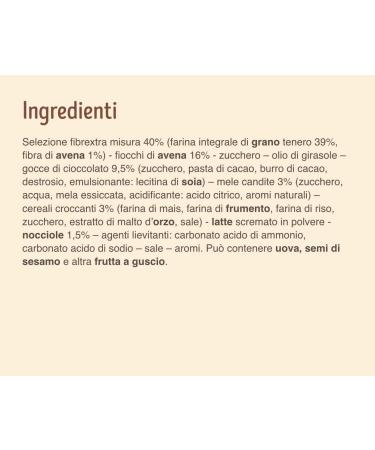 Ingredienti

Selezione fibrextra misura 40% (farina integrale di grano tenero 39%, fibra di avena 1%) - fiocchi di avena 16% - zucchero – olio di girasole – gocce di cioccolato 9,5% (zucchero, pasta di cacao, burro di cacao, destrosio, emulsionante: lecitina di soia) – mele candite 3% (zucchero, acqua, mela essiccata, acidificante: acido citrico, aromi naturali) – cereali croccanti 3% (farina di mais, farina di frumento, farina di riso, zucchero, estratto di malto d'orzo, sale) - latte scremato in polvere - nocciole 1,5% – agenti lievitanti: carbonato acido di ammonio, carbonato acido di sodio – sale – aromi. Può contenere uova, semi di sesamo e altra frutta a guscio.